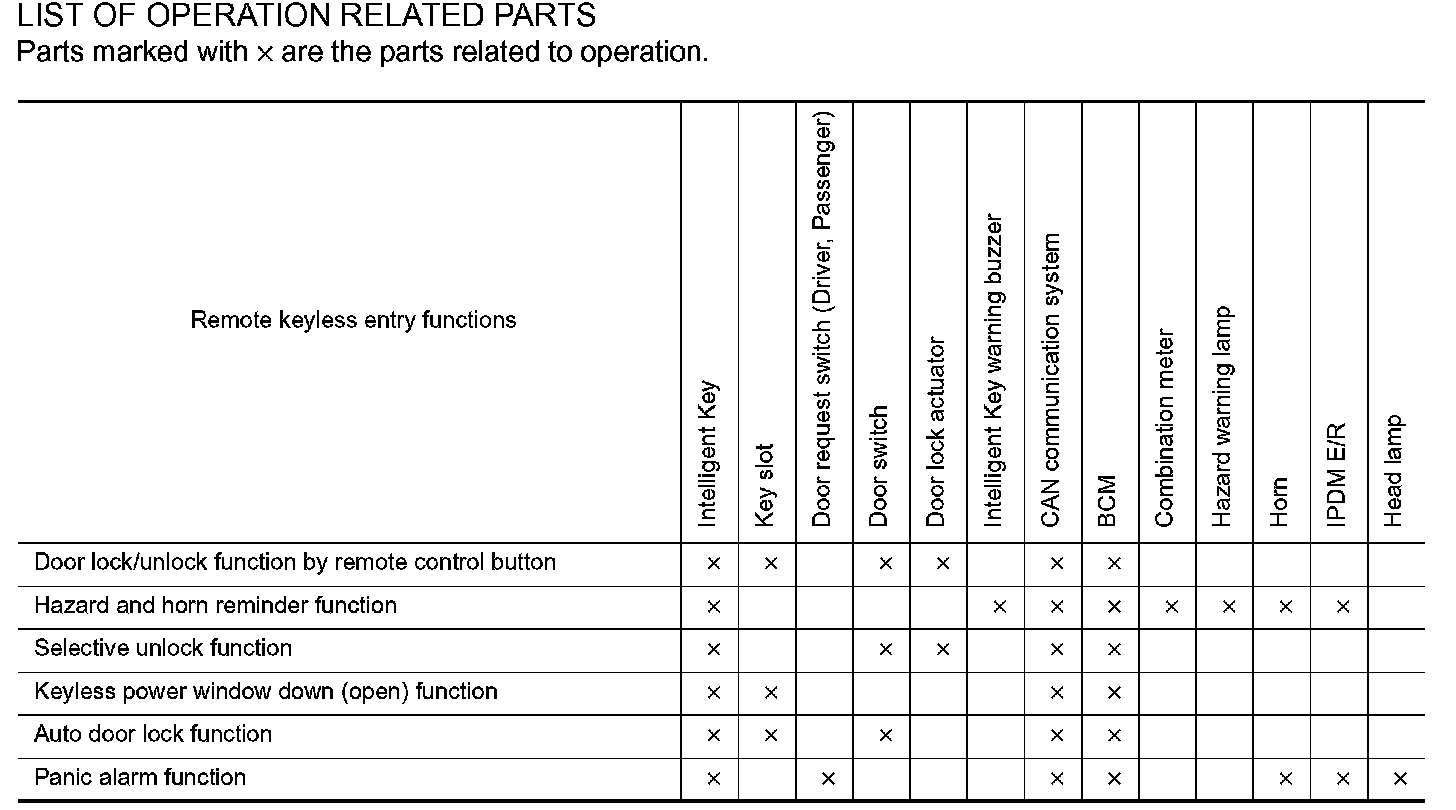 LIST OF OPERATION RELATED PARTS
Parts marked with × are the parts related to operation.

| Remote keyless entry functions | Intelligent Key | Key slot | Door request switch (Driver, Passenger) | Door switch | Door lock actuator | Intelligent Key warning buzzer | CAN communication system | BCM | Combination meter | Hazard warning lamp | Horn | IPDM E/R | Head lamp |
|---|---|---|---|---|---|---|---|---|---|---|---|---|---|
| Door lock/unlock function by remote control button | × | × | | × | × | | × | × | | | | | |
| Hazard and horn reminder function | × | | | | | × | × | × | × | × | × | × | |
| Selective unlock function | × | | | × | × | | × | × | | | | | |
| Keyless power window down (open) function | × | × | | | | | × | × | | | | | |
| Auto door lock function | × | × | | × | | | × | × | | | | | |
| Panic alarm function | × | | × | | | | × | × | | | × | × | × |